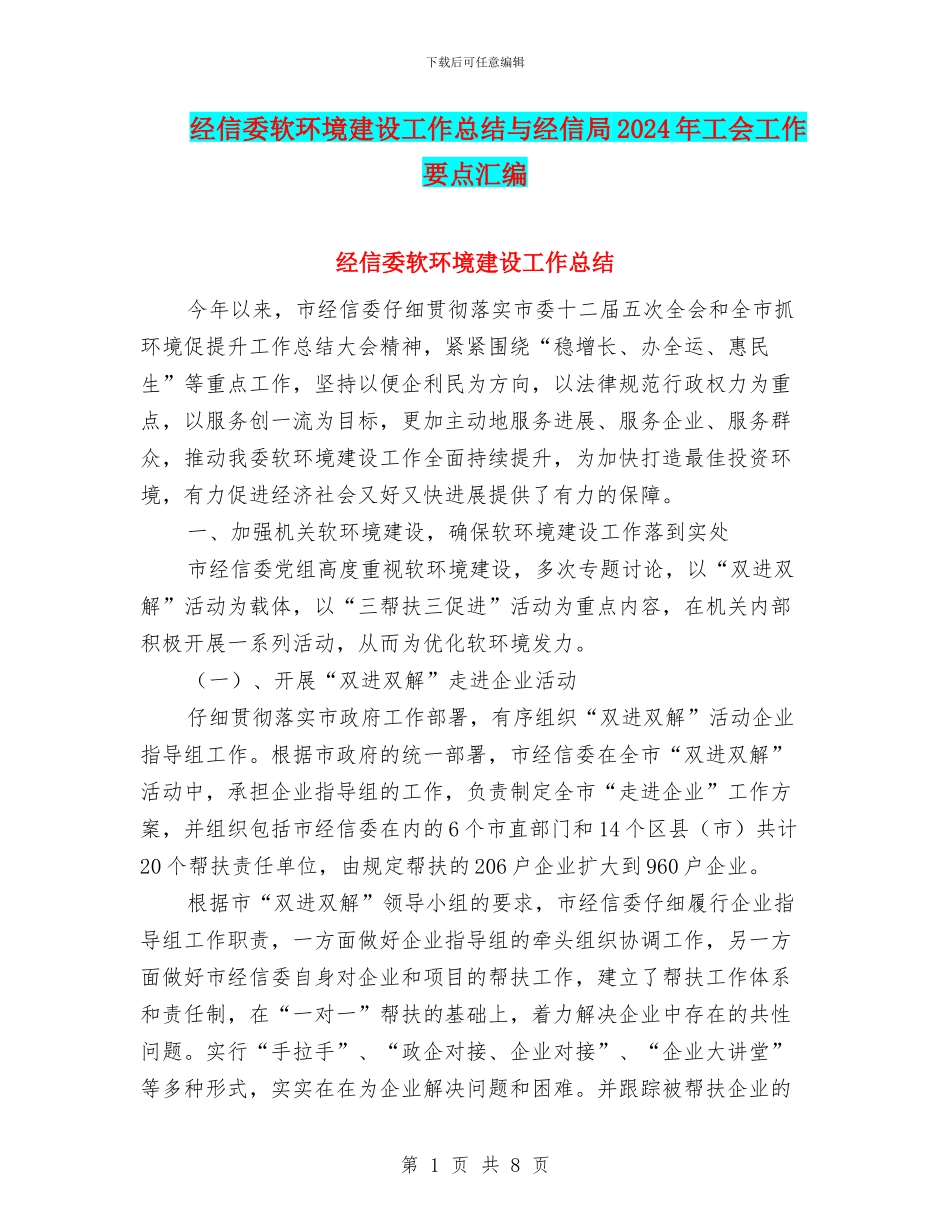 下载后可任意编辑

经信委软环境建设工作总结与经信局2024年工会工作要点汇编

经信委软环境建设工作总结

今年以来，市经信委仔细贯彻落实市委十二届五次全会和全市抓环境促提升工作总结大会精神，紧紧围绕“稳增长、办全运、惠民生”等重点工作，坚持以便企利民为方向，以法律规范行政权力为重点，以服务创一流为目标，更加主动地服务进展、服务企业、服务群众，推动我委软环境建设工作全面持续提升，为加快打造最佳投资环境，有力促进经济社会又好又快进展提供了有力的保障。

一、加强机关软环境建设，确保软环境建设工作落到实处

市经信委党组高度重视软环境建设，多次专题讨论，以“双进双解”活动为载体，以“三帮扶三促进”活动为重点内容，在机关内部积极开展一系列活动，从而为优化软环境发力。

（一）、开展“双进双解”走进企业活动

仔细贯彻落实市政府工作部署，有序组织“双进双解”活动企业指导组工作。根据市政府的统一部署，市经信委在全市“双进双解”活动中，承担企业指导组的工作，负责制定全市“走进企业”工作方案，并组织包括市经信委在内的6个市直部门和14个区县（市）共计20个帮扶责任单位，由规定帮扶的206户企业扩大到960户企业。

根据市“双进双解”领导小组的要求，市经信委仔细履行企业指导组工作职责，一方面做好企业指导组的牵头组织协调工作，另一方面做好市经信委自身对企业和项目的帮扶工作，建立了帮扶工作体系和责任制，在“一对一”帮扶的基础上，着力解决企业中存在的共性问题。实行“手拉手”、“政企对接、企业对接”、“企业大讲堂”等多种形式，实实在在为企业解决问题和困难。并跟踪被帮扶企业的

第 1 页 共 8 页